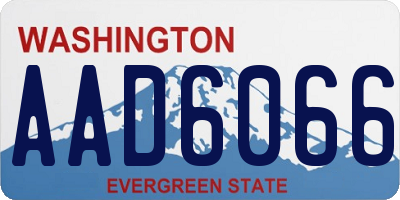 WASHINGTON

AAD6066

EVERGREEN STATE